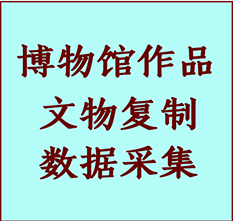 博物馆作品
文物复制
数据采集